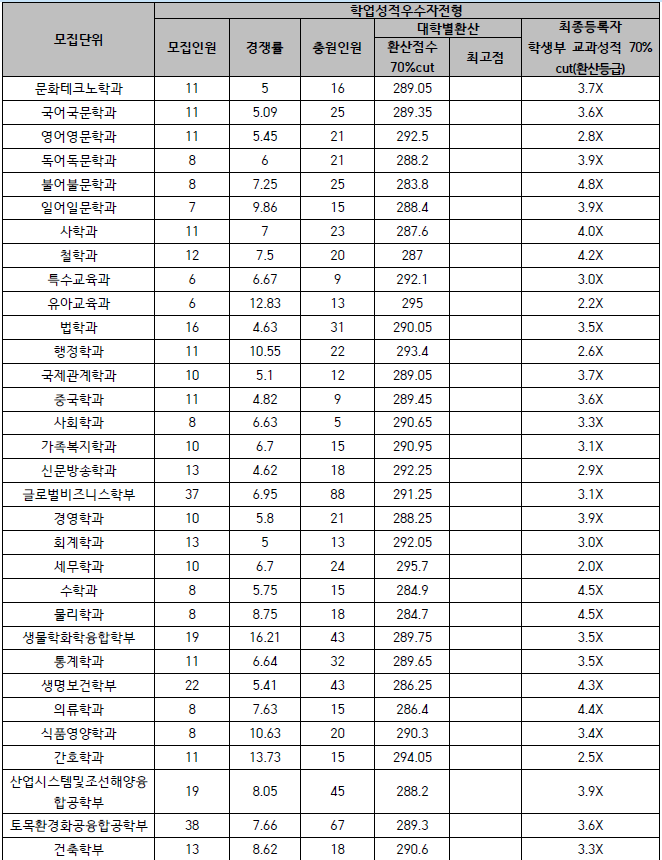 | 모집단위 | 학업성적우수자전형 | | | | | |
|---|---|---|---|---|---|---|
| | 모집인원 | 경쟁률 | 충원인원 | 대학별환산 | | 최종등록자 학생부 교과성적 70% cut(환산등급) |
| | | | | 환산점수 70%cut | 최고점 | |
| 문화테크노학과 | 11 | 5 | 16 | 289.05 | | 3.7X |
| 국어국문학과 | 11 | 5.09 | 25 | 289.35 | | 3.6X |
| 영어영문학과 | 11 | 5.45 | 21 | 292.5 | | 2.8X |
| 독어독문학과 | 8 | 6 | 21 | 288.2 | | 3.9X |
| 불어불문학과 | 8 | 7.25 | 25 | 283.8 | | 4.8X |
| 일어일문학과 | 7 | 9.86 | 15 | 288.4 | | 3.9X |
| 사학과 | 11 | 7 | 23 | 287.6 | | 4.0X |
| 철학과 | 12 | 7.5 | 20 | 287 | | 4.2X |
| 특수교육과 | 6 | 6.67 | 9 | 292.1 | | 3.0X |
| 유아교육과 | 6 | 12.83 | 13 | 295 | | 2.2X |
| 법학과 | 16 | 4.63 | 31 | 290.05 | | 3.5X |
| 행정학과 | 11 | 10.55 | 22 | 293.4 | | 2.6X |
| 국제관계학과 | 10 | 5.1 | 12 | 289.05 | | 3.7X |
| 중국학과 | 11 | 4.82 | 9 | 289.45 | | 3.6X |
| 사회학과 | 8 | 6.63 | 5 | 290.65 | | 3.3X |
| 가족복지학과 | 10 | 6.7 | 15 | 290.95 | | 3.1X |
| 신문방송학과 | 13 | 4.62 | 18 | 292.25 | | 2.9X |
| 글로벌비즈니스학부 | 37 | 6.95 | 88 | 291.25 | | 3.1X |
| 경영학과 | 10 | 5.8 | 21 | 288.25 | | 3.9X |
| 회계학과 | 13 | 5 | 13 | 292.05 | | 3.0X |
| 세무학과 | 10 | 6.7 | 24 | 295.7 | | 2.0X |
| 수학과 | 8 | 5.75 | 15 | 284.9 | | 4.5X |
| 물리학과 | 8 | 8.75 | 18 | 284.7 | | 4.5X |
| 생물학화학융합학부 | 19 | 16.21 | 43 | 289.75 | | 3.5X |
| 통계학과 | 11 | 6.64 | 32 | 289.65 | | 3.5X |
| 생명보건학부 | 22 | 5.41 | 43 | 286.25 | | 4.3X |
| 의류학과 | 8 | 7.63 | 15 | 286.4 | | 4.4X |
| 식품영양학과 | 8 | 10.63 | 20 | 290.3 | | 3.4X |
| 간호학과 | 11 | 13.73 | 15 | 294.05 | | 2.5X |
| 산업시스템및조선해양융합공학부 | 19 | 8.05 | 45 | 288.2 | | 3.9X |
| 토목환경화공융합공학부 | 38 | 7.66 | 67 | 289.3 | | 3.6X |
| 건축학부 | 13 | 8.62 | 18 | 290.6 | | 3.3X |